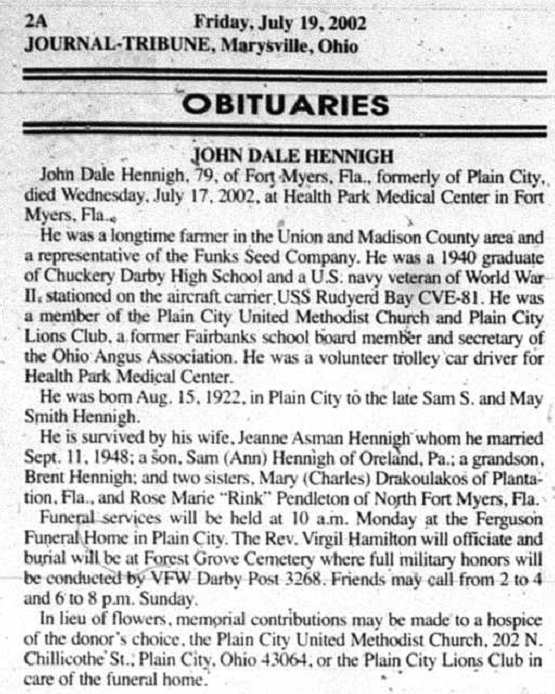 2A Friday, July 19, 2002
JOURNAL-TRIBUNE, Marysville, Ohio

OBITUARIES

JOHN DALE HENNIGH

John Dale Hennigh, 79, of Fort Myers, Fla., formerly of Plain City, died Wednesday, July 17, 2002, at Health Park Medical Center in Fort Myers, Fla.

He was a longtime farmer in the Union and Madison County area and a representative of the Funks Seed Company. He was a 1940 graduate of Chuckery Darby High School and a U.S. navy veteran of World War II, stationed on the aircraft carrier USS Rudyerd Bay CVE-81. He was a member of the Plain City United Methodist Church and Plain City Lions Club, a former Fairbanks school board member and secretary of the Ohio Angus Association. He was a volunteer trolley car driver for Health Park Medical Center.

He was born Aug. 15, 1922, in Plain City to the late Sam S. and May Smith Hennigh.

He is survived by his wife, Jeanne Asman Hennigh whom he married Sept. 11, 1948; a son, Sam (Ann) Hennigh of Oreland, Pa.; a grandson, Brent Hennigh; and two sisters, Mary (Charles) Drakoulakos of Plantation, Fla., and Rose Marie "Rink" Pendleton of North Fort Myers, Fla.

Funeral services will be held at 10 a.m. Monday at the Ferguson Funeral Home in Plain City. The Rev. Virgil Hamilton will officiate and burial will be at Forest Grove Cemetery where full military honors will be conducted by VFW Darby Post 3268. Friends may call from 2 to 4 and 6 to 8 p.m. Sunday.

In lieu of flowers, memorial contributions may be made to a hospice of the donor's choice, the Plain City United Methodist Church, 202 N. Chillicothe St., Plain City, Ohio 43064, or the Plain City Lions Club in care of the funeral home.